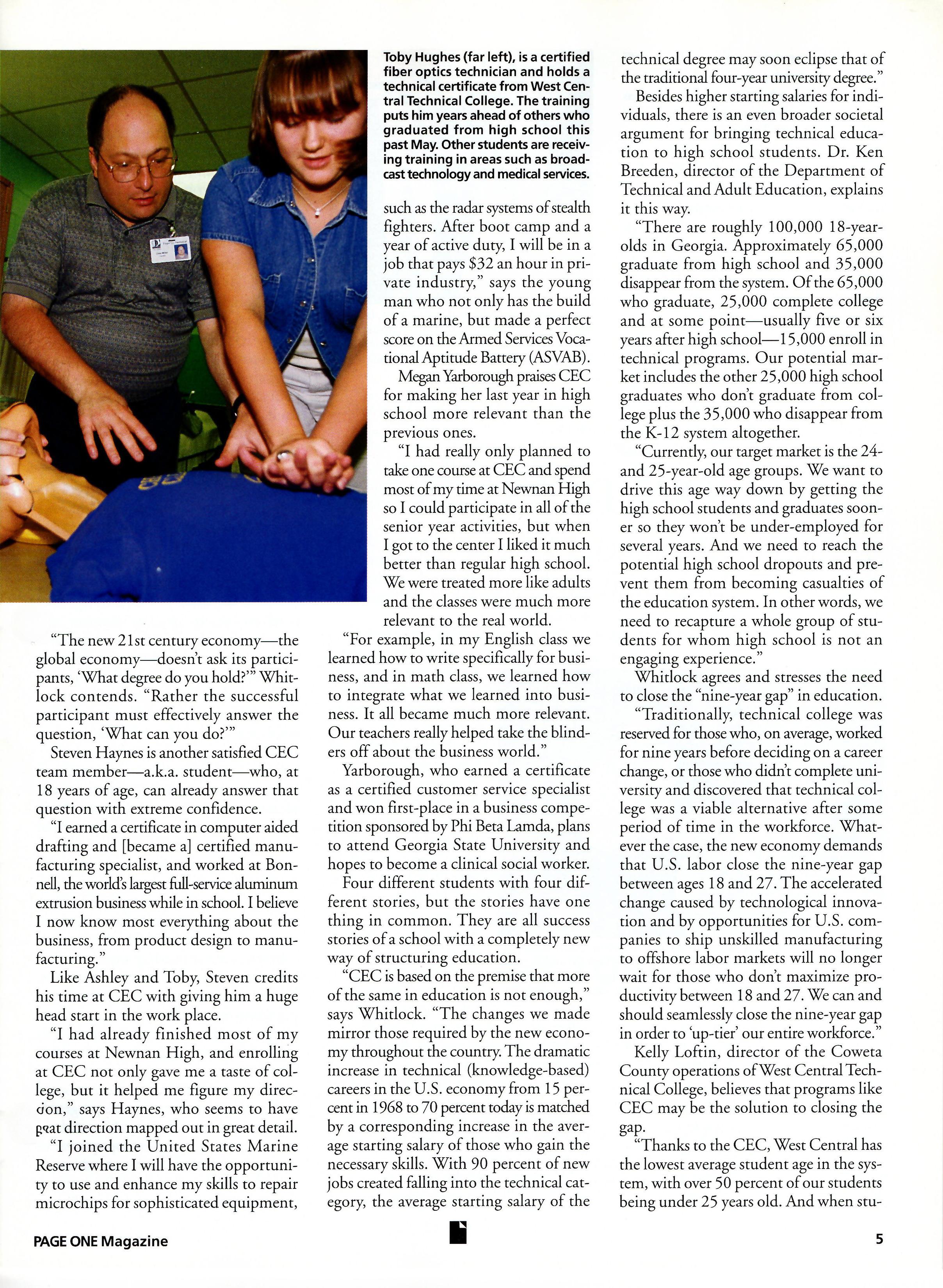 Toby Hughes (far left), is a certified fiber optics technician and holds a technical certificate from West Central Technical College. The training puts him years ahead of others who graduated from high school this past May. Other students are receiving training in areas such as broadcast technology and medical services.

"The new 21st century economy—the global economy—doesn't ask its participants, 'What degree do you hold?'" Whitlock contends. "Rather the successful participant must effectively answer the question, 'What can you do?'"

Steven Haynes is another satisfied CEC team member—a.k.a. student—who, at 18 years of age, can already answer that question with extreme confidence.

"I earned a certificate in computer aided drafting and [became a] certified manufacturing specialist, and worked at Bonnell, the world's largest full-service aluminum extrusion business while in school. I believe I now know most everything about the business, from product design to manufacturing."

Like Ashley and Toby, Steven credits his time at CEC with giving him a huge head start in the work place.

"I had already finished most of my courses at Newnan High, and enrolling at CEC not only gave me a taste of college, but it helped me figure my direction," says Haynes, who seems to have great direction mapped out in great detail.

"I joined the United States Marine Reserve where I will have the opportunity to use and enhance my skills to repair microchips for sophisticated equipment, such as the radar systems of stealth fighters. After boot camp and a year of active duty, I will be in a job that pays $32 an hour in private industry," says the young man who not only has the build of a marine, but made a perfect score on the Armed Services Vocational Aptitude Battery (ASVAB).

Megan Yarborough praises CEC for making her last year in high school more relevant than the previous ones.

"I had really only planned to take one course at CEC and spend most of my time at Newnan High so I could participate in all of the senior year activities, but when I got to the center I liked it much better than regular high school. We were treated more like adults and the classes were much more relevant to the real world.

"For example, in my English class we learned how to write specifically for business, and in math class, we learned how to integrate what we learned into business. It all became much more relevant. Our teachers really helped take the blinders off about the business world."

Yarborough, who earned a certificate as a certified customer service specialist and won first-place in a business competition sponsored by Phi Beta Lamda, plans to attend Georgia State University and hopes to become a clinical social worker.

Four different students with four different stories, but the stories have one thing in common. They are all success stories of a school with a completely new way of structuring education.

"CEC is based on the premise that more of the same in education is not enough," says Whitlock. "The changes we made mirror those required by the new economy throughout the country. The dramatic increase in technical (knowledge-based) careers in the U.S. economy from 15 percent in 1968 to 70 percent today is matched by a corresponding increase in the average starting salary of those who gain the necessary skills. With 90 percent of new jobs created falling into the technical category, the average starting salary of the technical degree may soon eclipse that of the traditional four-year university degree."

Besides higher starting salaries for individuals, there is an even broader societal argument for bringing technical education to high school students. Dr. Ken Breeden, director of the Department of Technical and Adult Education, explains it this way.

"There are roughly 100,000 18-year-olds in Georgia. Approximately 65,000 graduate from high school and 35,000 disappear from the system. Of the 65,000 who graduate, 25,000 complete college and at some point—usually five or six years after high school—15,000 enroll in technical programs. Our potential market includes the other 25,000 high school graduates who don't graduate from college plus the 35,000 who disappear from the K-12 system altogether.

"Currently, our target market is the 24- and 25-year-old age groups. We want to drive this age way down by getting the high school students and graduates sooner so they won't be under-employed for several years. And we need to reach the potential high school dropouts and prevent them from becoming casualties of the education system. In other words, we need to recapture a whole group of students for whom high school is not an engaging experience."

Whitlock agrees and stresses the need to close the "nine-year gap" in education.

"Traditionally, technical college was reserved for those who, on average, worked for nine years before deciding on a career change, or those who didn't complete university and discovered that technical college was a viable alternative after some period of time in the workforce. Whatever the case, the new economy demands that U.S. labor close the nine-year gap between ages 18 and 27. The accelerated change caused by technological innovation and by opportunities for U.S. companies to ship unskilled manufacturing to offshore labor markets will no longer wait for those who don't maximize productivity between 18 and 27. We can and should seamlessly close the nine-year gap in order to 'up-tier' our entire workforce."

Kelly Loftin, director of the Coweta County operations of West Central Technical College, believes that programs like CEC may be the solution to closing the gap.

"Thanks to the CEC, West Central has the lowest average student age in the system, with over 50 percent of our students being under 25 years old. And when stu-

PAGE ONE Magazine

5